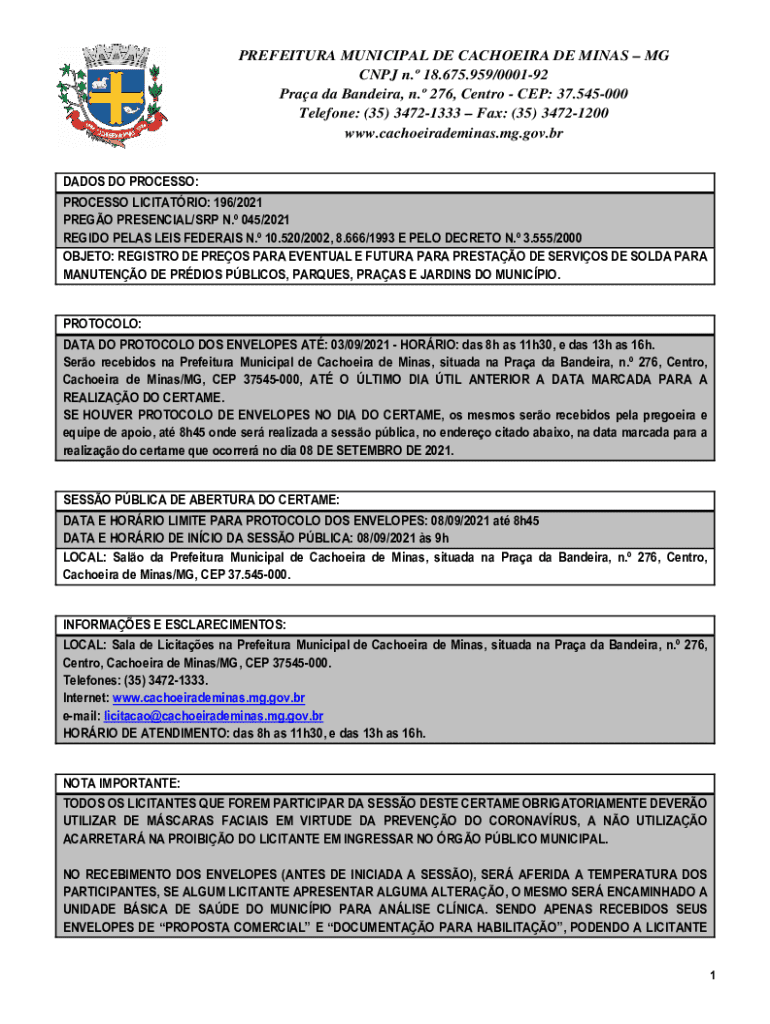 PREFEITURA MUNICIPAL DE CACHOEIRA DE MINAS – MG
CNPJ n.º 18.675.959/0001-92
Praça da Bandeira, n.º 276, Centro - CEP: 37.545-000
Telefone: (35) 3472-1333 – Fax: (35) 3472-1200
www.cachoeirademinas.mg.gov.br

DADOS DO PROCESSO:
PROCESSO LICITATÓRIO: 196/2021
PREGÃO PRESENCIAL/SRP N.º 045/2021
REGIDO PELAS LEIS FEDERAIS N.º 10.520/2002, 8.666/1993 E PELO DECRETO N.º 3.555/2000
OBJETO: REGISTRO DE PREÇOS PARA EVENTUAL E FUTURA PARA PRESTAÇÃO DE SERVIÇOS DE SOLDA PARA MANUTENÇÃO DE PRÉDIOS PÚBLICOS, PARQUES, PRAÇAS E JARDINS DO MUNICÍPIO.

PROTOCOLO:
DATA DO PROTOCOLO DOS ENVELOPES ATÉ: 03/09/2021 - HORÁRIO: das 8h as 11h30, e das 13h as 16h.
Serão recebidos na Prefeitura Municipal de Cachoeira de Minas, situada na Praça da Bandeira, n.º 276, Centro, Cachoeira de Minas/MG, CEP 37545-000, ATÉ O ÚLTIMO DIA ÚTIL ANTERIOR A DATA MARCADA PARA A REALIZAÇÃO DO CERTAME.
SE HOUVER PROTOCOLO DE ENVELOPES NO DIA DO CERTAME, os mesmos serão recebidos pela pregoeira e equipe de apoio, até 8h45 onde será realizada a sessão pública, no endereço citado abaixo, na data marcada para a realização do certame que ocorrerá no dia 08 DE SETEMBRO DE 2021.

SESSÃO PÚBLICA DE ABERTURA DO CERTAME:
DATA E HORÁRIO LIMITE PARA PROTOCOLO DOS ENVELOPES: 08/09/2021 até 8h45
DATA E HORÁRIO DE INÍCIO DA SESSÃO PÚBLICA: 08/09/2021 às 9h
LOCAL: Salão da Prefeitura Municipal de Cachoeira de Minas, situada na Praça da Bandeira, n.º 276, Centro, Cachoeira de Minas/MG, CEP 37.545-000.

INFORMAÇÕES E ESCLARECIMENTOS:
LOCAL: Sala de Licitações na Prefeitura Municipal de Cachoeira de Minas, situada na Praça da Bandeira, n.º 276, Centro, Cachoeira de Minas/MG, CEP 37545-000.
Telefones: (35) 3472-1333.
Internet: www.cachoeirademinas.mg.gov.br
e-mail: licitacao@cachoeirademinas.mg.gov.br
HORÁRIO DE ATENDIMENTO: das 8h as 11h30, e das 13h as 16h.

NOTA IMPORTANTE:
TODOS OS LICITANTES QUE FOREM PARTICIPAR DA SESSÃO DESTE CERTAME OBRIGATORIAMENTE DEVERÃO UTILIZAR DE MÁSCARAS FACIAIS EM VIRTUDE DA PREVENÇÃO DO CORONAVÍRUS, A NÃO UTILIZAÇÃO ACARRETARÁ NA PROIBIÇÃO DO LICITANTE EM INGRESSAR NO ÓRGÃO PÚBLICO MUNICIPAL.

NO RECEBIMENTO DOS ENVELOPES (ANTES DE INICIADA A SESSÃO), SERÁ AFERIDA A TEMPERATURA DOS PARTICIPANTES, SE ALGUM LICITANTE APRESENTAR ALGUMA ALTERAÇÃO, O MESMO SERÁ ENCAMINHADO A UNIDADE BÁSICA DE SAÚDE DO MUNICÍPIO PARA ANÁLISE CLÍNICA. SENDO APENAS RECEBIDOS SEUS ENVELOPES DE “PROPOSTA COMERCIAL” E “DOCUMENTAÇÃO PARA HABILITAÇÃO”, PODENDO A LICITANTE

1